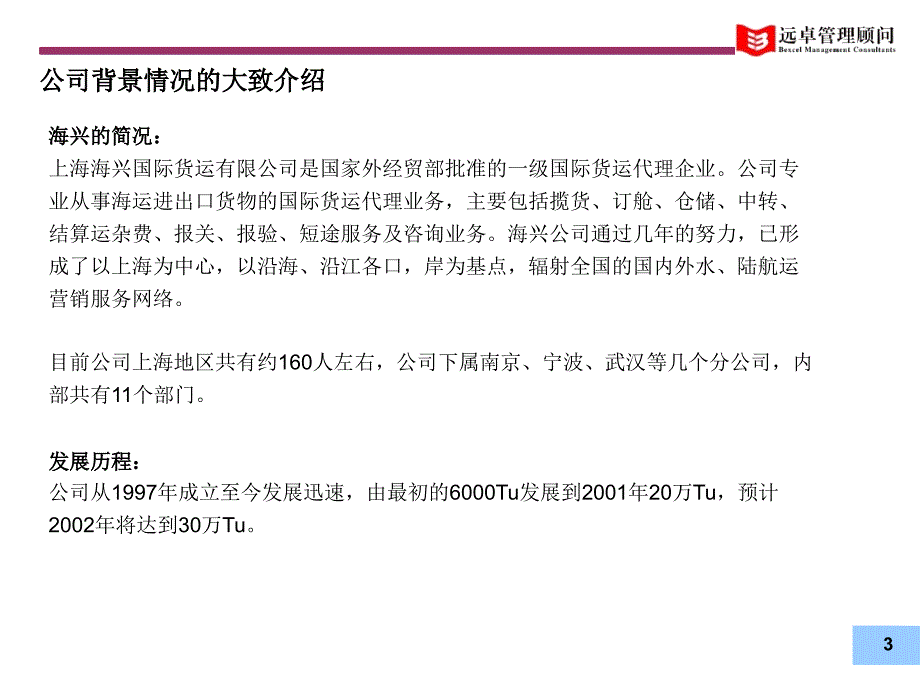 远卓管理顾问
Bexcel Management Consultants

公司背景情况的大致介绍

海兴的简况：
上海海兴国际货运有限公司是国家外经贸部批准的一级国际货运代理企业。公司专业从事海运进出口货物的国际货运代理业务，主要包括揽货、订舱、仓储、中转、结算运杂费、报关、报验、短途服务及咨询业务。海兴公司通过几年的努力，已形成了以上海为中心，以沿海、沿江各口，岸为基点，辐射全国的国内外水、陆航运营销服务网络。

目前公司上海地区共有约160人左右，公司下属南京、宁波、武汉等几个分公司，内部共有11个部门。

发展历程：
公司从1997年成立至今发展迅速，由最初的6000Tu发展到2001年20万Tu，预计2002年将达到30万Tu。

3